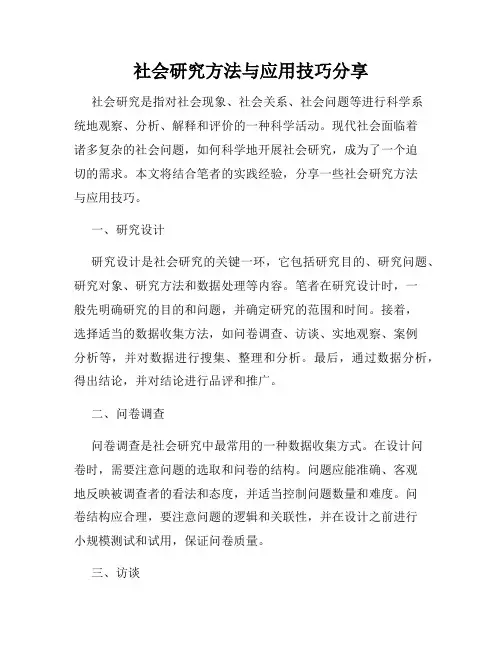 社会研究方法与应用技巧分享

社会研究是指对社会现象、社会关系、社会问题等进行科学系统地观察、分析、解释和评价的一种科学活动。现代社会面临着诸多复杂的社会问题，如何科学地开展社会研究，成为了一个迫切的需求。本文将结合笔者的实践经验，分享一些社会研究方法与应用技巧。

一、研究设计

研究设计是社会研究的关键一环，它包括研究目的、研究问题、研究对象、研究方法和数据处理等内容。笔者在研究设计时，一般先明确研究的目的和问题，并确定研究的范围和时间。接着，选择适当的数据收集方法，如问卷调查、访谈、实地观察、案例分析等，并对数据进行搜集、整理和分析。最后，通过数据分析，得出结论，并对结论进行品评和推广。

二、问卷调查

问卷调查是社会研究中最常用的一种数据收集方式。在设计问卷时，需要注意问题的选取和问卷的结构。问题应能准确、客观地反映被调查者的看法和态度，并适当控制问题数量和难度。问卷结构应合理，要注意问题的逻辑和关联性，并在设计之前进行小规模测试和试用，保证问卷质量。

三、访谈